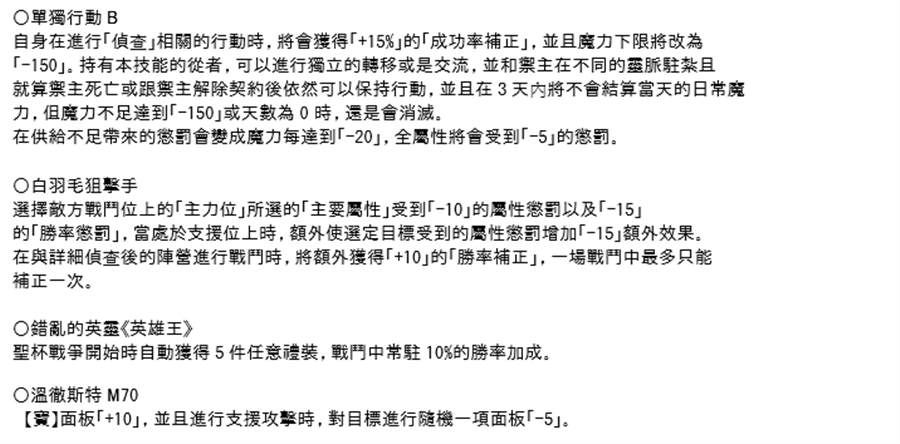 ○單獨行動 B
自身在進行「偵查」相關的行動時，將會獲得「+15%」的「成功率補正」，並且魔力下限將改為「-150」。持有本技能的從者，可以進行獨立的轉移或是交流，並和禦主在不同的靈脈駐紮且就算禦主死亡或跟禦主解除契約後依然可以保持行動，並且在 3 天內將不會結算當天的日常魔力，但魔力不足達到「-150」或天數為 0 時，還是會消滅。
在供給不足帶來的懲罰會變成魔力每達到「-20」，全屬性將會受到「-5」的懲罰。

○白羽毛狙擊手
選擇敵方戰鬥位上的「主力位」所選的「主要屬性」受到「-10」的屬性懲罰以及「-15」的「勝率懲罰」，當處於支援位上時，額外使選定目標受到的屬性懲罰增加「-15」額外效果。
在與詳細偵查後的陣營進行戰鬥時，將額外獲得「+10」的「勝率補正」，一場戰鬥中最多只能補正一次。

○錯亂的英靈《英雄王》
聖杯戰爭開始時自動獲得 5 件任意禮裝，戰鬥中常駐 10%的勝率加成。

○溫徹斯特 M70
【寶】面板「+10」，並且進行支援攻擊時，對目標進行隨機一項面板「-5」。